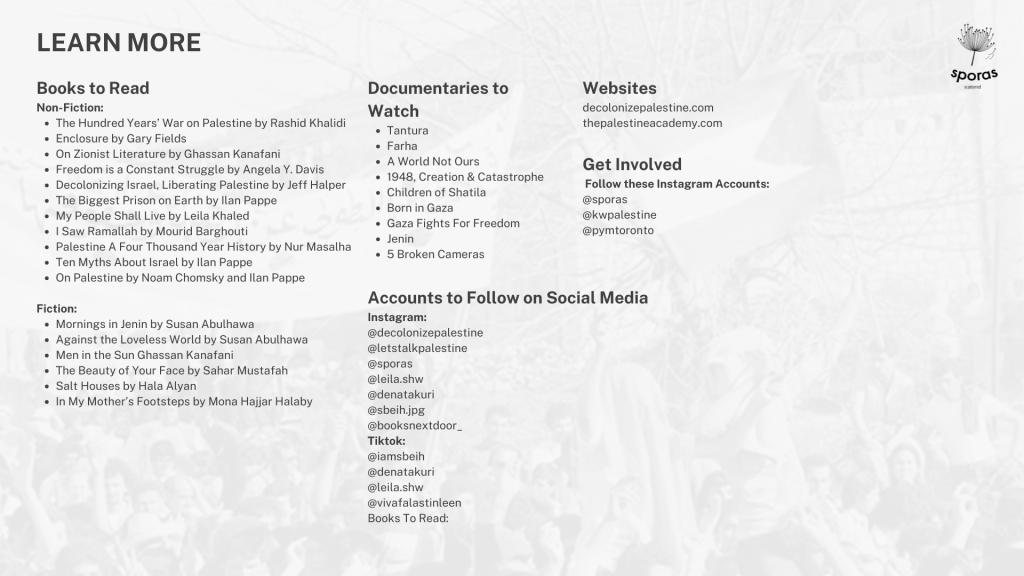 LEARN MORE

sporas
scotland

Books to Read

Non-Fiction:

- The Hundred Years' War on Palestine by Rashid Khalidi
- Enclosure by Gary Fields
- On Zionist Literature by Ghassan Kanafani
- Freedom is a Constant Struggle by Angela Y. Davis
- Decolonizing Israel, Liberating Palestine by Jeff Halper
- The Biggest Prison on Earth by Ilan Pappe
- My People Shall Live by Leila Khaled
- I Saw Ramallah by Mourid Barghouti
- Palestine A Four Thousand Year History by Nur Masalha
- Ten Myths About Israel by Ilan Pappe
- On Palestine by Noam Chomsky and Ilan Pappe

Fiction:

- Mornings in Jenin by Susan Abulhawa
- Against the Loveless World by Susan Abulhawa
- Men in the Sun Ghassan Kanafani
- The Beauty of Your Face by Sahar Mustafah
- Salt Houses by Hala Alyan
- In My Mother's Footsteps by Mona Hajjar Halaby

Documentaries to Watch

- Tantura
- Farha
- A World Not Ours
- 1948, Creation & Catastrophe
- Children of Shatila
- Born in Gaza
- Gaza Fights For Freedom
- Jenin
- 5 Broken Cameras

Accounts to Follow on Social Media

Instagram:
@decolonizepalestine
@letstalkpalestine
@sporas
@leila.shw
@denatakuri
@sbeih.jpg
@booksnextdoor_
Tiktok:
@iamsbeih
@denatakuri
@leila.shw
@vivafalastinleen
Books To Read:

Websites

decolonizepalestine.com
thepalestineacademy.com

Get Involved

Follow these Instagram Accounts:
@sporas
@kwpalestine
@pymtoronto